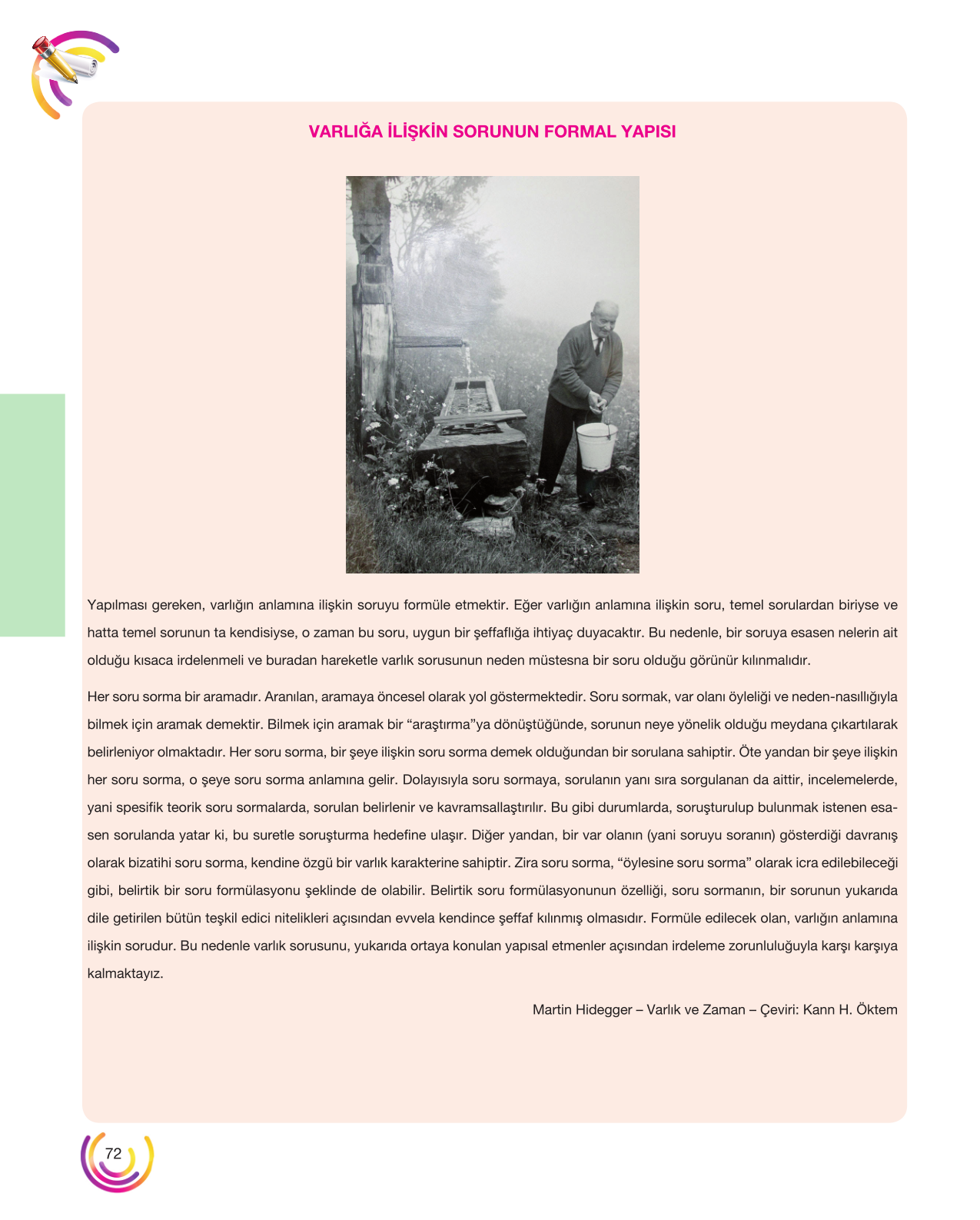 VARLIĞA İLİŞKİN SORUNUN FORMAL YAPISI

Yapılması gereken, varlığın anlamına ilişkin soruyu formüle etmektir. Eğer varlığın anlamına ilişkin soru, temel sorulardan biriyse ve hatta temel sorunun ta kendisiyse, o zaman bu soru, uygun bir şeffaflığa ihtiyaç duyacaktır. Bu nedenle, bir soruya esasen nelerin ait olduğu kısaca irdelenmeli ve buradan hareketle varlık sorusunun neden müstesna bir soru olduğu görünür kılınmalıdır.

Her soru sorma bir aramadır. Aranılan, aramaya öncesel olarak yol göstermektedir. Soru sormak, var olanı öyleliği ve neden-nasıllığıyla bilmek için aramak demektir. Bilmek için aramak bir "araştırma"ya dönüştüğünde, sorunun neye yönelik olduğu meydana çıkartılarak belirleniyor olmaktadır. Her soru sorma, bir şeye ilişkin soru sorma demek olduğundan bir sorulana sahiptir. Öte yandan bir şeye ilişkin her soru sorma, o şeye soru sorma anlamına gelir. Dolayısıyla soru sormaya, sorulanın yanı sıra sorgulanan da aittir, incelemelerde, yani spesifik teorik soru sormalarda, sorulan belirlenir ve kavramsallaştırılır. Bu gibi durumlarda, soruşturulup bulunmak istenen esasen sorulanda yatar ki, bu suretle soruşturma hedefine ulaşır. Diğer yandan, bir var olanın (yani soruyu soranın) gösterdiği davranış olarak bizatihi soru sorma, kendine özgü bir varlık karakterine sahiptir. Zira soru sorma, "öylesine soru sorma" olarak icra edilebileceği gibi, belirtik bir soru formülasyonu şeklinde de olabilir. Belirtik soru formülasyonunun özelliği, soru sormanın, bir sorunun yukarıda dile getirilen bütün teşkil edici nitelikleri açısından evvela kendince şeffaf kılınmış olmasıdır. Formüle edilecek olan, varlığın anlamına ilişkin sorudur. Bu nedenle varlık sorusunu, yukarıda ortaya konulan yapısal etmenler açısından irdeleme zorunluluğuyla karşı karşıya kalmaktayız.

Martin Hidegger – Varlık ve Zaman – Çeviri: Kann H. Öktem

72